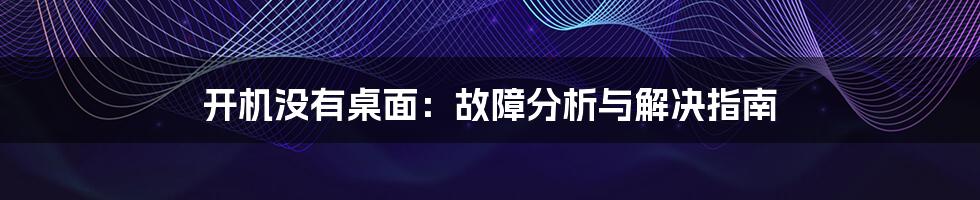 开机没有桌面：故障分析与解决指南